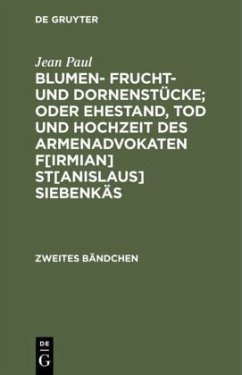 DE GRUYTER

Jean Paul
BLUMEN- FRUCHT- UND DORNENSTÜCKE; ODER EHESTAND, TOD UND HOCHZEIT DES ARMENADVOKATEN F[IRMIAN] ST[ANISLAUS] SIEBENKÄS

ZWEITES BÄNDCHEN

DE
G